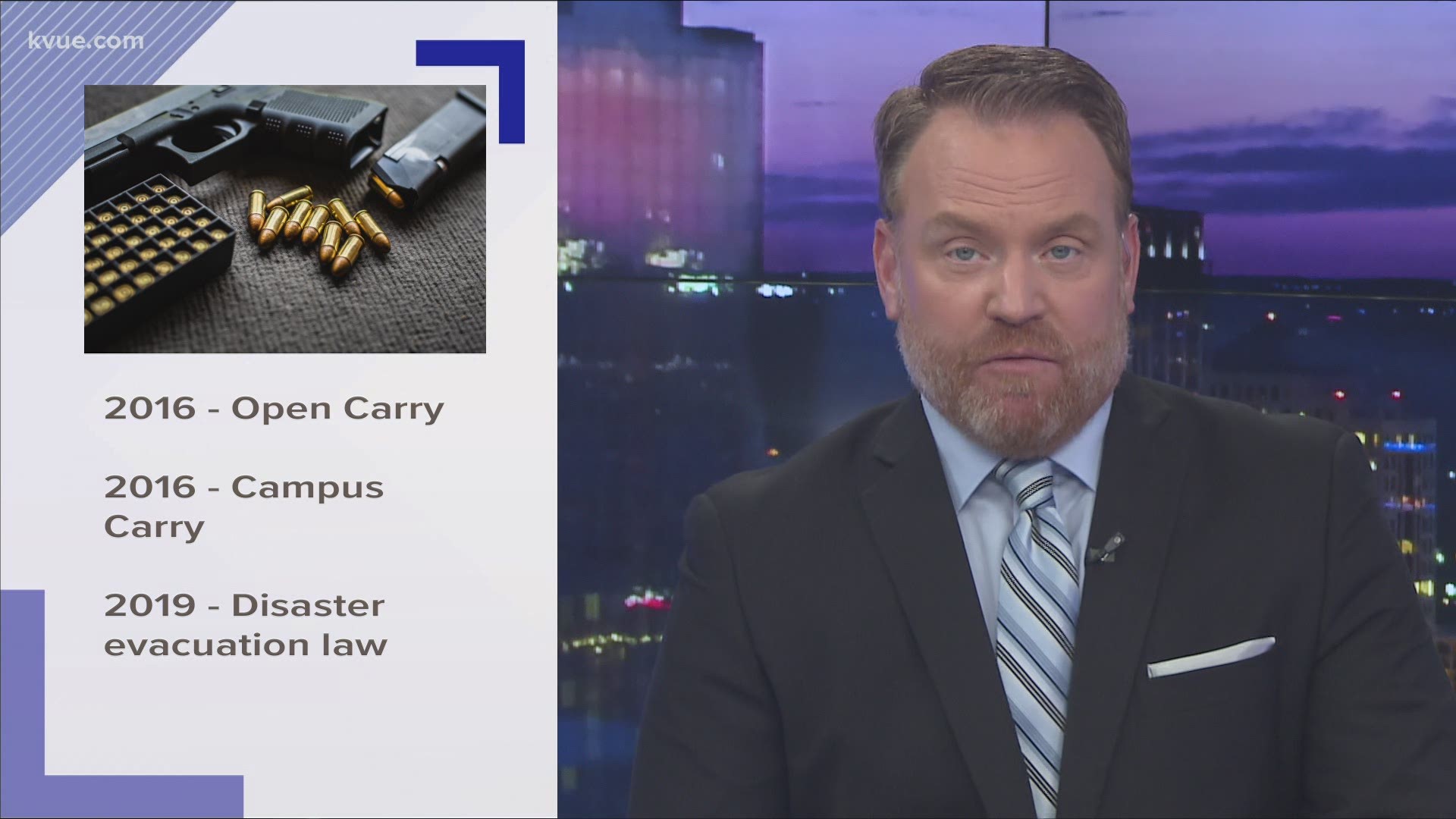 kvue.com

2016 - Open Carry

2016 - Campus Carry

2019 - Disaster evacuation law